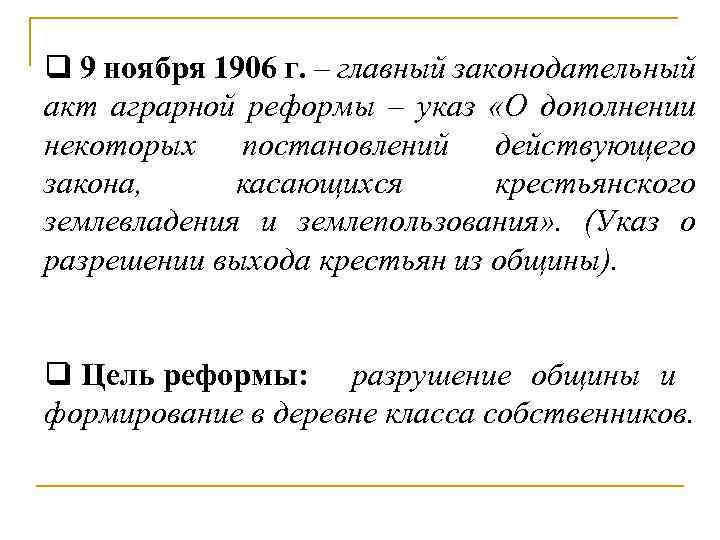 ❑ 9 ноября 1906 г. – главный законодательный акт аграрной реформы – указ «О дополнении некоторых постановлений действующего закона, касающихся крестьянского землевладения и землепользования». (Указ о разрешении выхода крестьян из общины).

❑ Цель реформы: разрушение общины и формирование в деревне класса собственников.